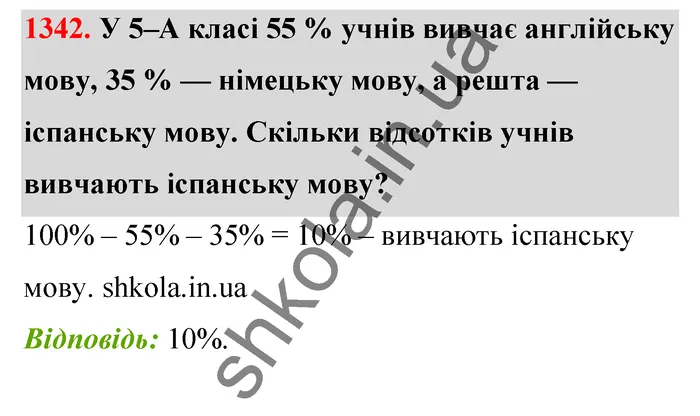 1342. У 5–А класі 55 % учнів вивчає англійську мову, 35 % — німецьку мову, а решта — іспанську мову. Скільки відсотків учнів вивчають іспанську мову?

100% – 55% – 35% = 10% – вивчають іспанську мову. shkola.in.ua

Відповідь: 10%.

shkola.in.ua